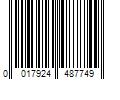 0 017924 487749